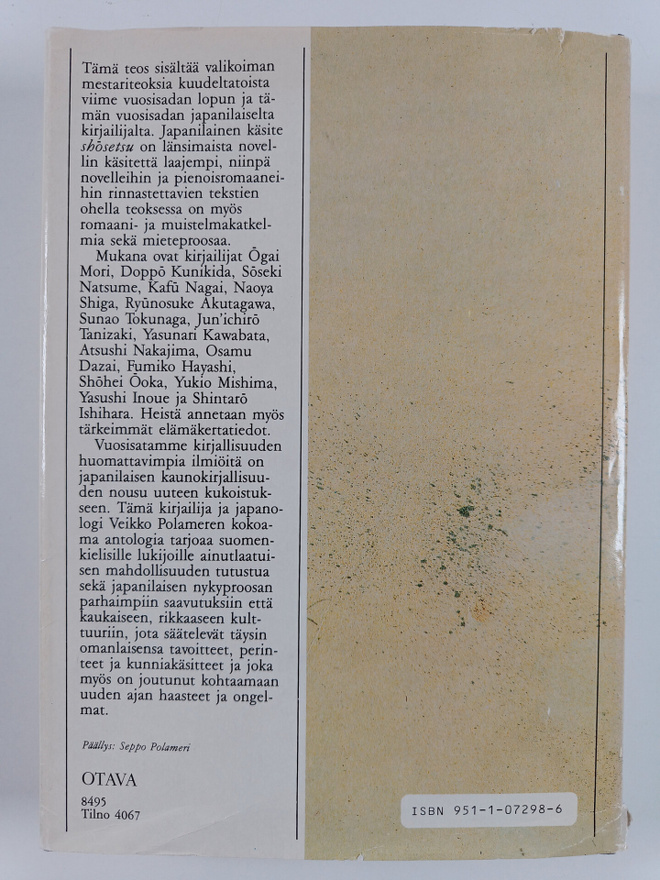 Tämä teos sisältää valikoiman mestariteoksia kuudeltatoista viime vuosisadan lopun ja tämän vuosisadan japanilaiselta kirjailijalta. Japanilainen käsite shōsetsu on länsimaista novellin käsitettä laajempi, niinpä novelleihin ja pienoisromaaneihin rinnastettavien tekstien ohella teoksessa on myös romaani- ja muistelmakatkelmia sekä mieteproosaa.

Mukana ovat kirjailijat Ōgai Mori, Doppō Kunikida, Sōseki Natsume, Kafū Nagai, Naoya Shiga, Ryūnosuke Akutagawa, Sunao Tokunaga, Jun'ichirō Tanizaki, Yasunari Kawabata, Atsushi Nakajima, Osamu Dazai, Fumiko Hayashi, Shōhei Ōoka, Yukio Mishima, Yasushi Inoue ja Shintarō Ishihara. Heistä annetaan myös tärkeimmät elämäkertatiedot.

Vuosisatamme kirjallisuuden huomattavimpia ilmiöitä on japanilaisen kaunokirjallisuuden nousu uuteen kukoistukseen. Tämä kirjailija ja japanologi Veikko Polameren kokoama antologia tarjoaa suomenkielisille lukijoille ainutlaatuisen mahdollisuuden tutustua sekä japanilaisen nykyproosan parhaimpiin saavutuksiin että kaukaiseen, rikkaaseen kulttuuriin, jota säätelevät täysin omanlaisensa tavoitteet, perinteet ja kunniakäsitteet ja joka myös on joutunut kohtaamaan uuden ajan haasteet ja ongelmat.

Päällys: Seppo Polameri

OTAVA

8495
Tilno 4067

ISBN 951-1-07298-6